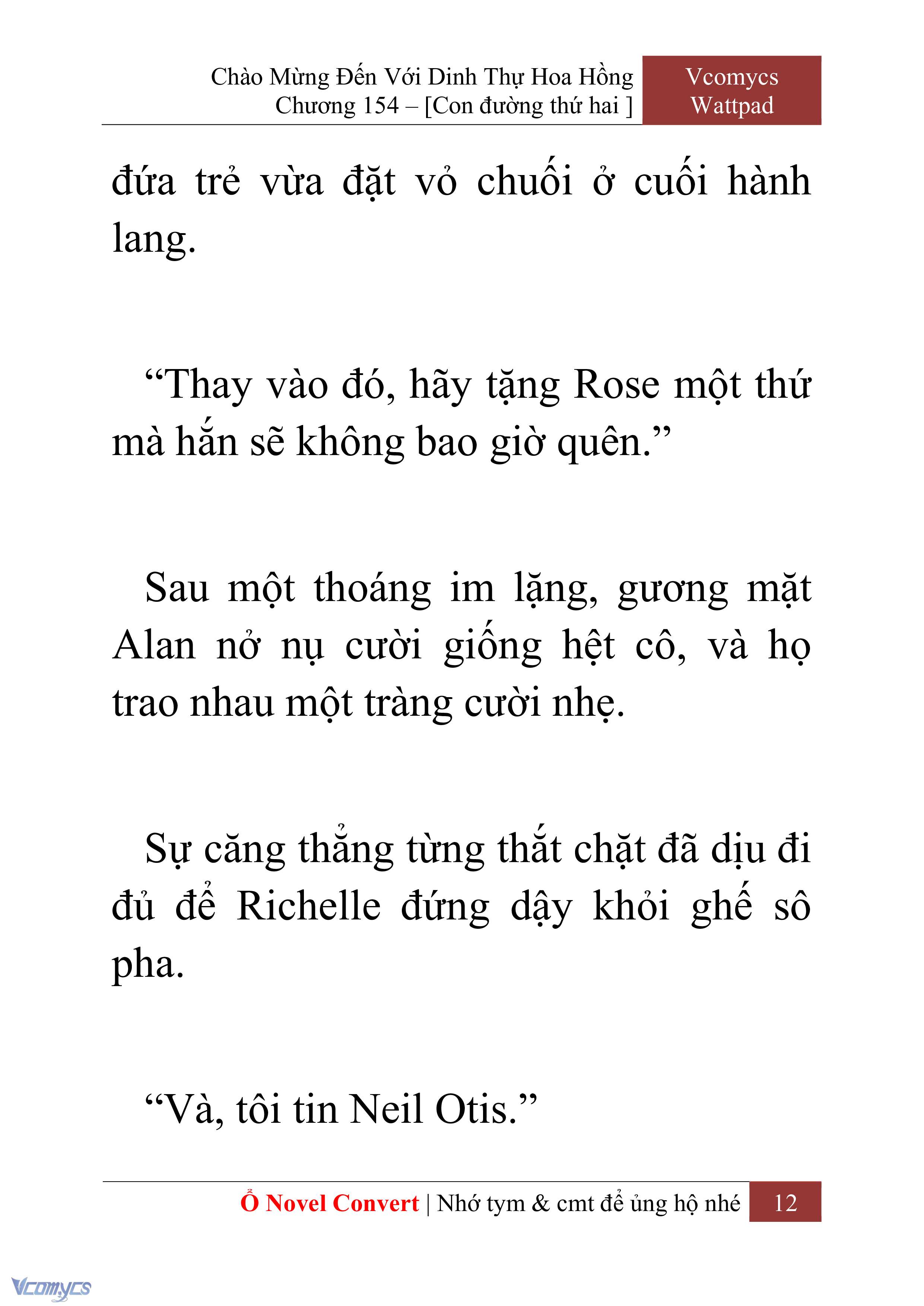 Chào Mừng Đến Với Dinh Thự Hoa Hồng
Chương 154 – [Con đường thứ hai ]

Vcomycs
Wattpad

đứa trẻ vừa đặt vỏ chuối ở cuối hành lang.

“Thay vào đó, hãy tặng Rose một thứ mà hắn sẽ không bao giờ quên.”

Sau một thoáng im lặng, gương mặt Alan nở nụ cười giống hệt cô, và họ trao nhau một tràng cười nhẹ.

Sự căng thẳng từng thắt chặt đã dịu đi đủ để Richelle đứng dậy khỏi ghế sô pha.

“Và, tôi tin Neil Otis.”

Ổ Novel Convert | Nhớ tym & cmt để ủng hộ nhé 12

Vcomycs